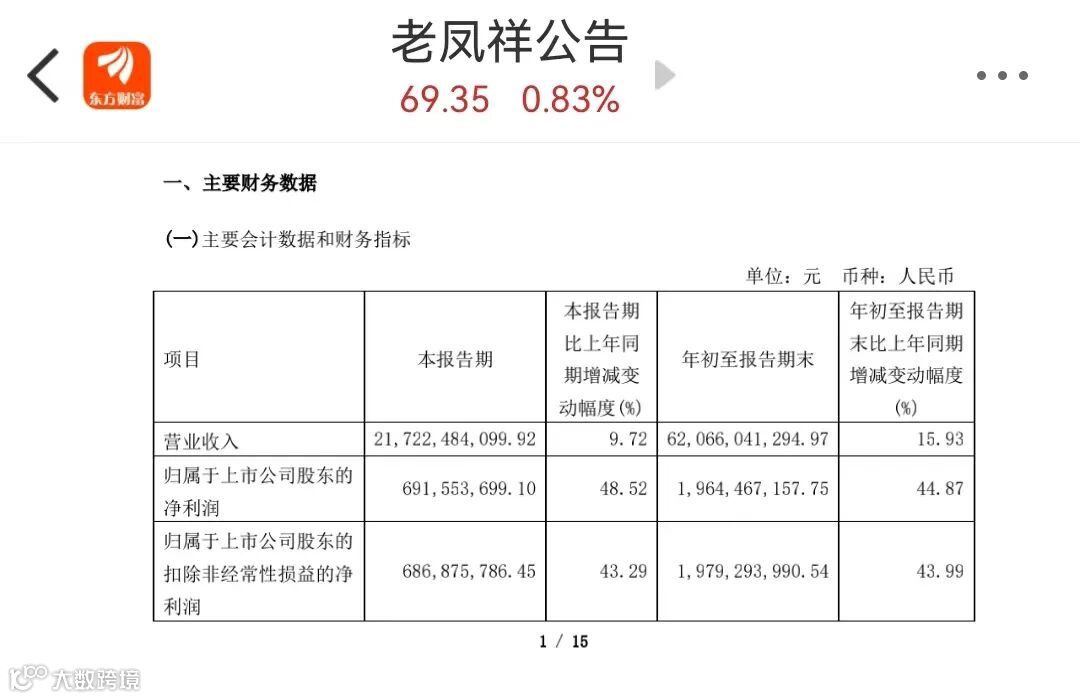 东方财富

老凤祥公告
69.35 0.83%

一、主要财务数据

(一)主要会计数据和财务指标

单位：元 币种：人民币

| 项目 | 本报告期 | 本报告期比上年同期增减变动幅度(%) | 年初至报告期末 | 年初至报告期末比上年同期增减变动幅度(%) |
|---|---|---|---|---|
| 营业收入 | 21,722,484,099.92 | 9.72 | 62,066,041,294.97 | 15.93 |
| 归属于上市公司股东的净利润 | 691,553,699.10 | 48.52 | 1,964,467,157.75 | 44.87 |
| 归属于上市公司股东的扣除非经常性损益的净利润 | 686,875,786.45 | 43.29 | 1,979,293,990.54 | 43.99 |

1 / 15

大数跨境